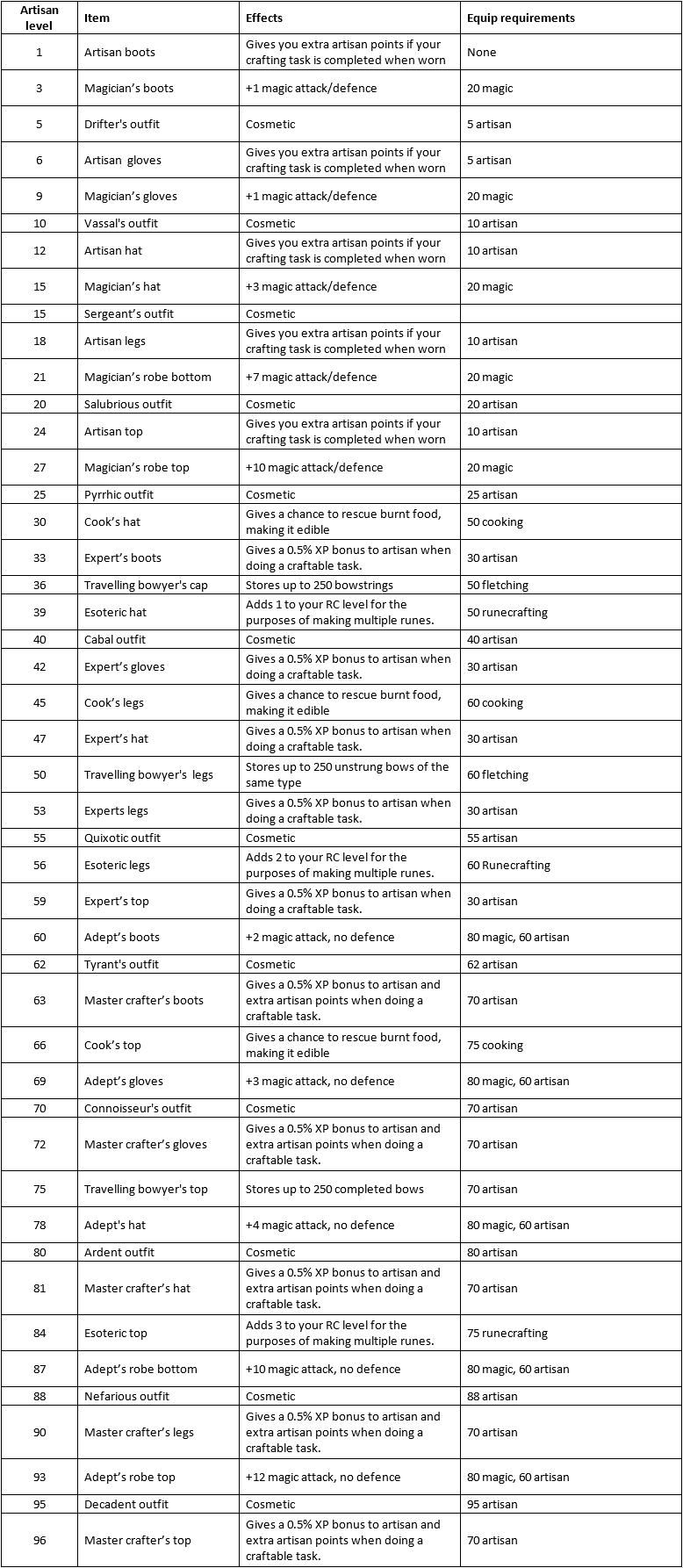 | Artisan level | Item | Effects | Equip requirements |
|---|---|---|---|
| 1 | Artisan boots | Gives you extra artisan points if your crafting task is completed when worn | None |
| 3 | Magician's boots | +1 magic attack/defence | 20 magic |
| 5 | Drifter's outfit | Cosmetic | 5 artisan |
| 6 | Artisan gloves | Gives you extra artisan points if your crafting task is completed when worn | 5 artisan |
| 9 | Magician's gloves | +1 magic attack/defence | 20 magic |
| 10 | Vassal's outfit | Cosmetic | 10 artisan |
| 12 | Artisan hat | Gives you extra artisan points if your crafting task is completed when worn | 10 artisan |
| 15 | Magician's hat | +3 magic attack/defence | 20 magic |
| 15 | Sergeant's outfit | Cosmetic | |
| 18 | Artisan legs | Gives you extra artisan points if your crafting task is completed when worn | 10 artisan |
| 21 | Magician's robe bottom | +7 magic attack/defence | 20 magic |
| 20 | Salubrious outfit | Cosmetic | 20 artisan |
| 24 | Artisan top | Gives you extra artisan points if your crafting task is completed when worn | 10 artisan |
| 27 | Magician's robe top | +10 magic attack/defence | 20 magic |
| 25 | Pyrrhic outfit | Cosmetic | 25 artisan |
| 30 | Cook's hat | Gives a chance to rescue burnt food, making it edible | 50 cooking |
| 33 | Expert's boots | Gives a 0.5% XP bonus to artisan when doing a craftable task. | 30 artisan |
| 36 | Travelling bowyer's cap | Stores up to 250 bowstrings | 50 fletching |
| 39 | Esoteric hat | Adds 1 to your RC level for the purposes of making multiple runes. | 50 runecrafting |
| 40 | Cabal outfit | Cosmetic | 40 artisan |
| 42 | Expert's gloves | Gives a 0.5% XP bonus to artisan when doing a craftable task. | 30 artisan |
| 45 | Cook's legs | Gives a chance to rescue burnt food, making it edible | 60 cooking |
| 47 | Expert's hat | Gives a 0.5% XP bonus to artisan when doing a craftable task. | 30 artisan |
| 50 | Travelling bowyer's legs | Stores up to 250 unstrung bows of the same type | 60 fletching |
| 53 | Experts legs | Gives a 0.5% XP bonus to artisan when doing a craftable task. | 30 artisan |
| 55 | Quixotic outfit | Cosmetic | 55 artisan |
| 56 | Esoteric legs | Adds 2 to your RC level for the purposes of making multiple runes. | 60 Runecrafting |
| 59 | Expert's top | Gives a 0.5% XP bonus to artisan when doing a craftable task. | 30 artisan |
| 60 | Adept's boots | +2 magic attack, no defence | 80 magic, 60 artisan |
| 62 | Tyrant's outfit | Cosmetic | 62 artisan |
| 63 | Master crafter's boots | Gives a 0.5% XP bonus to artisan and extra artisan points when doing a craftable task. | 70 artisan |
| 66 | Cook's top | Gives a chance to rescue burnt food, making it edible | 75 cooking |
| 69 | Adept's gloves | +3 magic attack, no defence | 80 magic, 60 artisan |
| 70 | Connoisseur's outfit | Cosmetic | 70 artisan |
| 72 | Master crafter's gloves | Gives a 0.5% XP bonus to artisan and extra artisan points when doing a craftable task. | 70 artisan |
| 75 | Travelling bowyer's top | Stores up to 250 completed bows | 70 artisan |
| 78 | Adept's hat | +4 magic attack, no defence | 80 magic, 60 artisan |
| 80 | Ardent outfit | Cosmetic | 80 artisan |
| 81 | Master crafter's hat | Gives a 0.5% XP bonus to artisan and extra artisan points when doing a craftable task. | 70 artisan |
| 84 | Esoteric top | Adds 3 to your RC level for the purposes of making multiple runes. | 75 runecrafting |
| 87 | Adept's robe bottom | +10 magic attack, no defence | 80 magic, 60 artisan |
| 88 | Nefarious outfit | Cosmetic | 88 artisan |
| 90 | Master crafter's legs | Gives a 0.5% XP bonus to artisan and extra artisan points when doing a craftable task. | 70 artisan |
| 93 | Adept's robe top | +12 magic attack, no defence | 80 magic, 60 artisan |
| 95 | Decadent outfit | Cosmetic | 95 artisan |
| 96 | Master crafter's top | Gives a 0.5% XP bonus to artisan and extra artisan points when doing a craftable task. | 70 artisan |